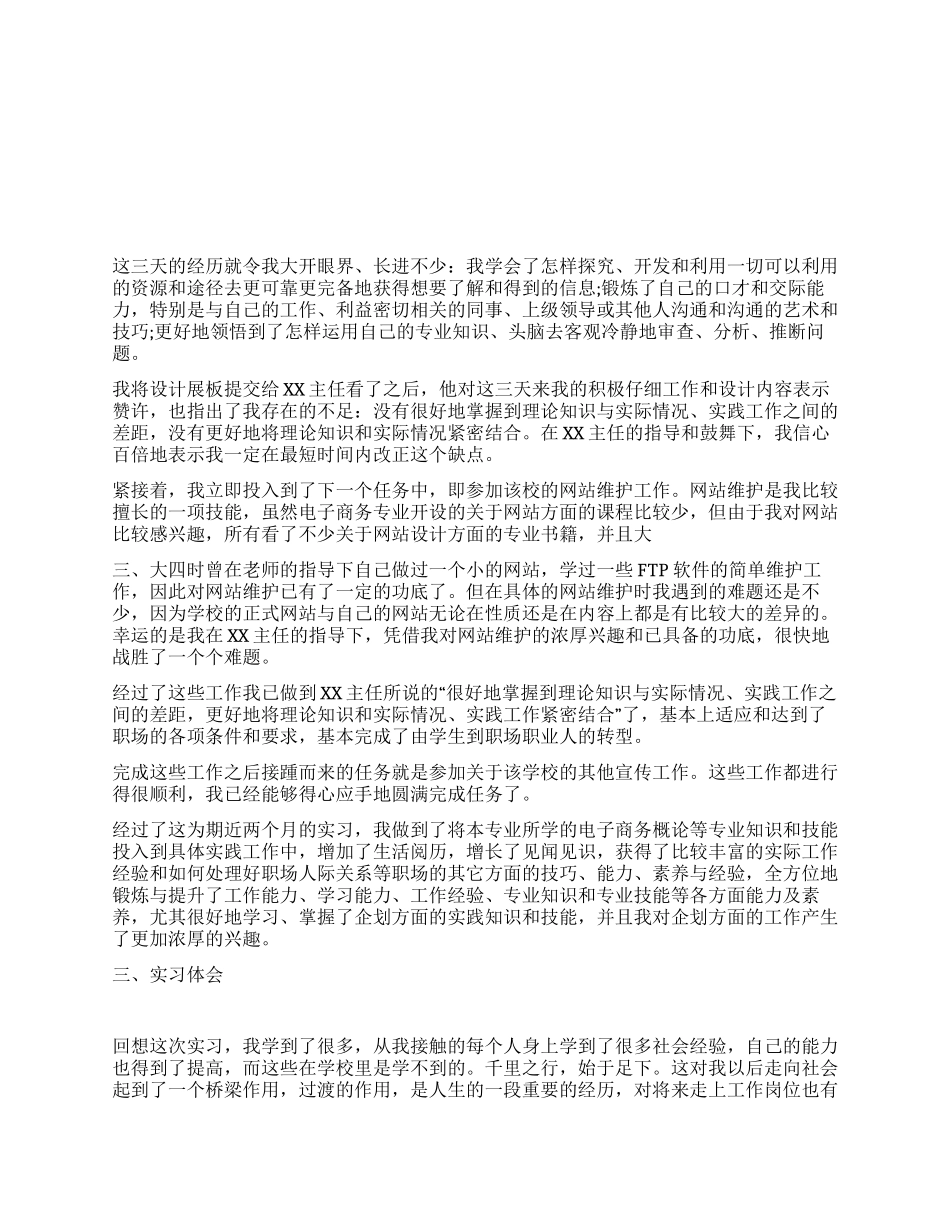 这三天的经历就令我大开眼界、长进不少：我学会了怎样探究、开发和利用一切可以利用的资源和途径去更可靠更完备地获得想要了解和得到的信息;锻炼了自己的口才和交际能力，特别是与自己的工作、利益密切相关的同事、上级领导或其他人沟通和沟通的艺术和技巧;更好地领悟到了怎样运用自己的专业知识、头脑去客观冷静地审查、分析、推断问题。

我将设计展板提交给 XX 主任看了之后，他对这三天来我的积极仔细工作和设计内容表示赞许，也指出了我存在的不足：没有很好地掌握到理论知识与实际情况、实践工作之间的差距，没有更好地将理论知识和实际情况紧密结合。在 XX 主任的指导和鼓舞下，我信心百倍地表示我一定在最短时间内改正这个缺点。

紧接着，我立即投入到了下一个任务中，即参加该校的网站维护工作。网站维护是我比较擅长的一项技能，虽然电子商务专业开设的关于网站方面的课程比较少，但由于我对网站比较感兴趣，所有看了不少关于网站设计方面的专业书籍，并且大

三、大四时曾在老师的指导下自己做过一个小的网站，学过一些 FTP 软件的简单维护工作，因此对网站维护已有了一定的功底了。但在具体的网站维护时我遇到的难题还是不少，因为学校的正式网站与自己的网站无论在性质还是在内容上都是有比较大的差异的。幸运的是我在 XX 主任的指导下，凭借我对网站维护的浓厚兴趣和已具备的功底，很快地战胜了一个个难题。

经过了这些工作我已做到 XX 主任所说的“很好地掌握到理论知识与实际情况、实践工作之间的差距，更好地将理论知识和实际情况、实践工作紧密结合”了，基本上适应和达到了职场的各项条件和要求，基本完成了由学生到职场职业人的转型。

完成这些工作之后接踵而来的任务就是参加关于该学校的其他宣传工作。这些工作都进行得很顺利，我已经能够得心应手地圆满完成任务了。

经过了这为期近两个月的实习，我做到了将本专业所学的电子商务概论等专业知识和技能投入到具体实践工作中，增加了生活阅历，增长了见闻见识，获得了比较丰富的实际工作经验和如何处理好职场人际关系等职场的其它方面的技巧、能力、素养与经验，全方位地锻炼与提升了工作能力、学习能力、工作经验、专业知识和专业技能等各方面能力及素养，尤其很好地学习、掌握了企划方面的实践知识和技能，并且我对企划方面的工作产生了更加浓厚的兴趣。

三、实习体会

回想这次实习，我学到了很多，从我接触的每个人身上学到了很多社会经验，自己的能力也得到了提高，而这些在学校里是学不到的。千里之行，始于足下。这对我以后走向社会起到了一个桥梁作用，过渡的作用，是人生的一段重要的经历，对将来走上工作岗位也有